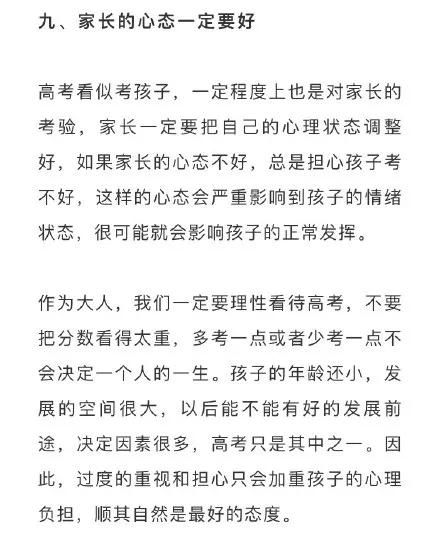 九、家长的心态一定要好

高考看似考孩子，一定程度上也是对家长的考验，家长一定要把自己的心理状态调整好，如果家长的心态不好，总是担心孩子考不好，这样的心态会严重影响到孩子的情绪状态，很可能就会影响孩子的正常发挥。

作为大人，我们一定要理性看待高考，不要把分数看得太重，多考一点或者少考一点不会决定一个人的一生。孩子的年龄还小，发展的空间很大，以后能不能有好的发展前途，决定因素很多，高考只是其中之一。因此，过度的重视和担心只会加重孩子的心理负担，顺其自然是最好的态度。